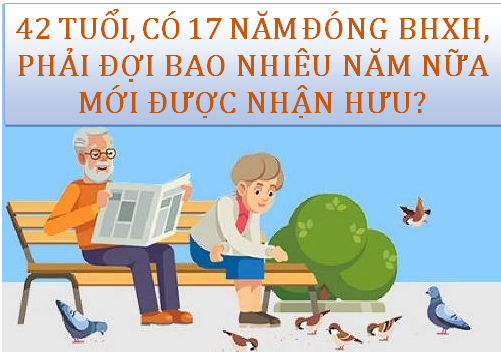 42 TUỔI, CÓ 17 NĂM ĐÓNG BHXH, PHẢI ĐỢI BAO NHIÊU NĂM NỮA MỚI ĐƯỢC NHẬN HƯU?